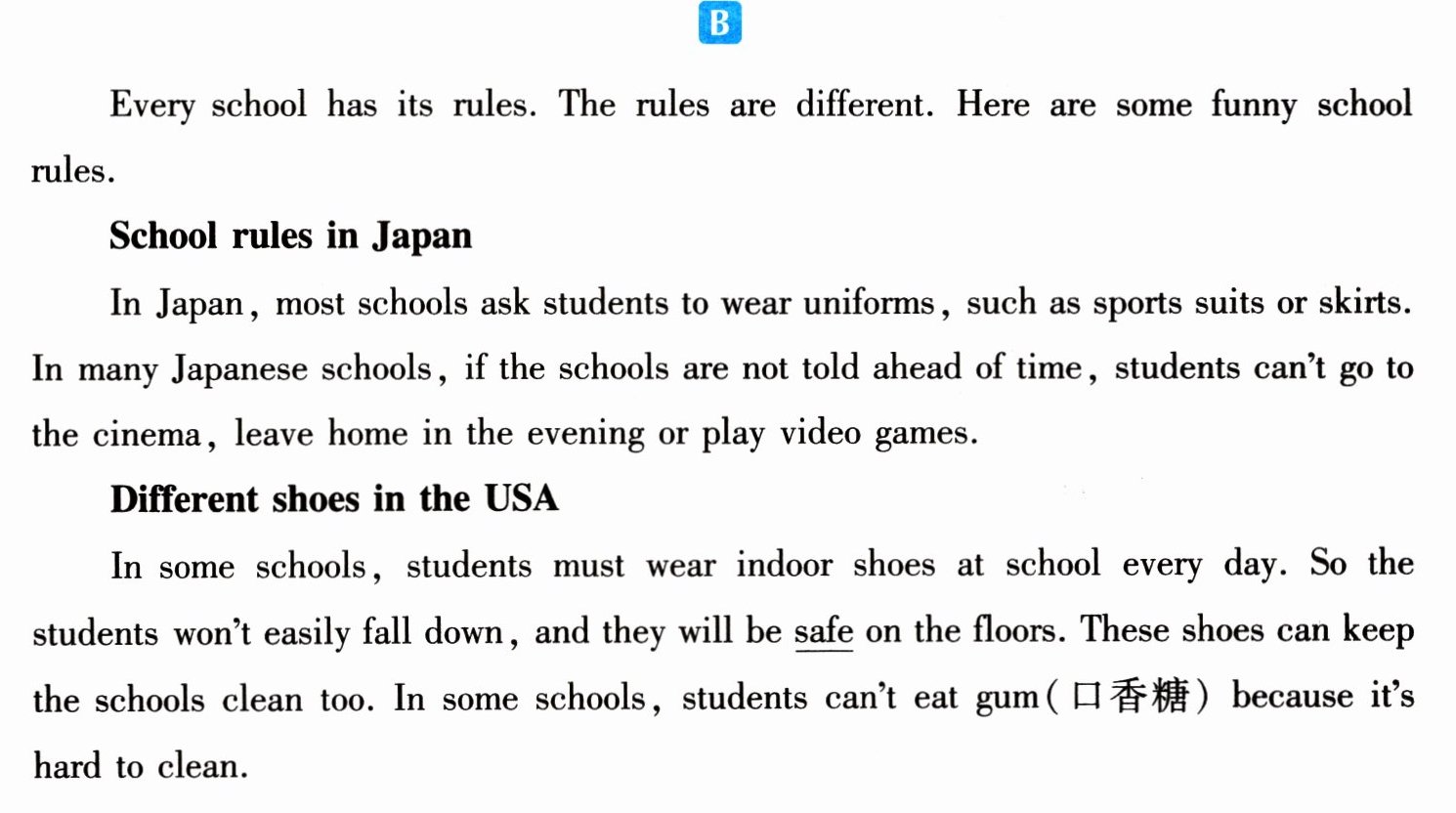 B

Every school has its rules. The rules are different. Here are some funny school rules.

School rules in Japan

In Japan, most schools ask students to wear uniforms, such as sports suits or skirts. In many Japanese schools, if the schools are not told ahead of time, students can't go to the cinema, leave home in the evening or play video games.

Different shoes in the USA

In some schools, students must wear indoor shoes at school every day. So the students won't easily fall down, and they will be safe on the floors. These shoes can keep the schools clean too. In some schools, students can't eat gum(口香糖) because it's hard to clean.